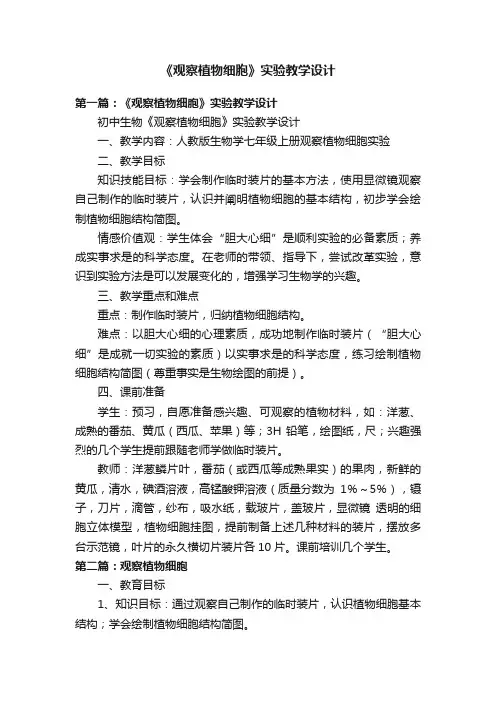 《观察植物细胞》实验教学设计

第一篇：《观察植物细胞》实验教学设计

初中生物《观察植物细胞》实验教学设计

一、教学内容：人教版生物学七年级上册观察植物细胞实验

二、教学目标

知识技能目标：学会制作临时装片的基本方法，使用显微镜观察自己制作的临时装片，认识并阐明植物细胞的基本结构，初步学会绘制植物细胞结构简图。

情感价值观：学生体会“胆大心细”是顺利实验的必备素质；养成实事求是的科学态度。在老师的带领、指导下，尝试改革实验，意识到实验方法是可以发展变化的，增强学习生物学的兴趣。

三、教学重点和难点

重点：制作临时装片，归纳植物细胞结构。

难点：以胆大心细的心理素质，成功地制作临时装片（“胆大心细”是成就一切实验的素质）以实事求是的科学态度，练习绘制植物细胞结构简图（尊重事实是生物绘图的前提）。

四、课前准备

学生：预习，自愿准备感兴趣、可观察的植物材料，如：洋葱、成熟的番茄、黄瓜（西瓜、苹果）等；3H 铅笔，绘图纸，尺；兴趣强烈的几个学生提前跟随老师学做临时装片。

教师：洋葱鳞片叶，番茄（或西瓜等成熟果实）的果肉，新鲜的黄瓜，清水，碘酒溶液，高锰酸钾溶液（质量分数为 1%～5%），镊子，刀片，滴管，纱布，吸水纸，载玻片，盖玻片，显微镜 透明的细胞立体模型，植物细胞挂图，提前制备上述几种材料的装片，摆放多台示范镜，叶片的永久横切片装片各 10 片。课前培训几个学生。

第二篇：观察植物细胞

一、教育目标

1、知识目标：通过观察自己制作的临时装片，认识植物细胞基本结构；学会绘制植物细胞结构简图。